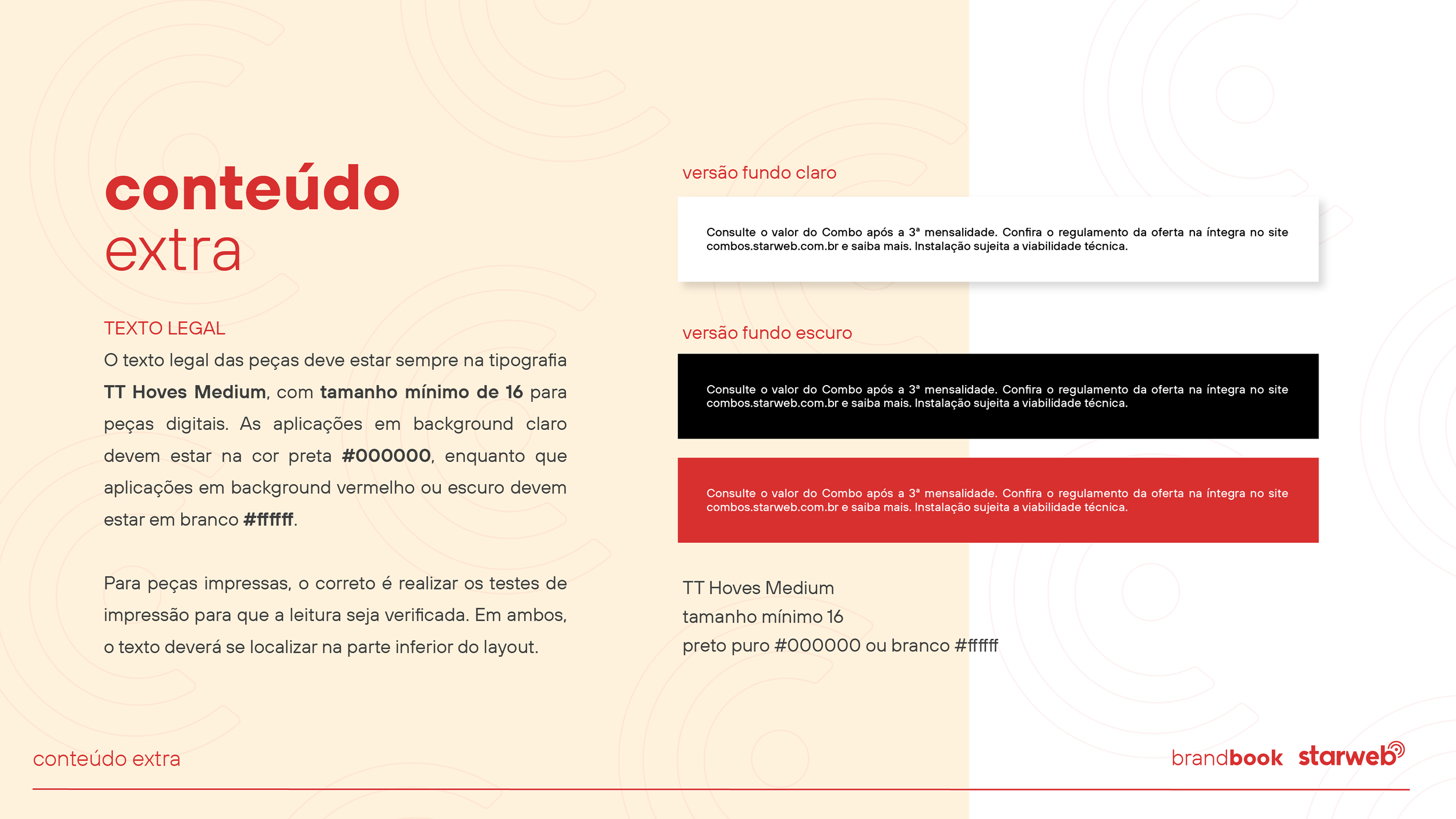 conteúdo
extra

TEXTO LEGAL

O texto legal das peças deve estar sempre na tipografia TT Hoves Medium, com tamanho mínimo de 16 para peças digitais. As aplicações em background claro devem estar na cor preta #000000, enquanto que aplicações em background vermelho ou escuro devem estar em branco #ffffff.

Para peças impressas, o correto é realizar os testes de impressão para que a leitura seja verificada. Em ambos, o texto deverá se localizar na parte inferior do layout.

versão fundo claro

Consulte o valor do Combo após a 3ª mensalidade. Confira o regulamento da oferta na íntegra no site combos.starweb.com.br e saiba mais. Instalação sujeita a viabilidade técnica.

versão fundo escuro

Consulte o valor do Combo após a 3ª mensalidade. Confira o regulamento da oferta na íntegra no site combos.starweb.com.br e saiba mais. Instalação sujeita a viabilidade técnica.

Consulte o valor do Combo após a 3ª mensalidade. Confira o regulamento da oferta na íntegra no site combos.starweb.com.br e saiba mais. Instalação sujeita a viabilidade técnica.

TT Hoves Medium
tamanho mínimo 16
preto puro #000000 ou branco #ffffff

conteúdo extra

brandbook starweb